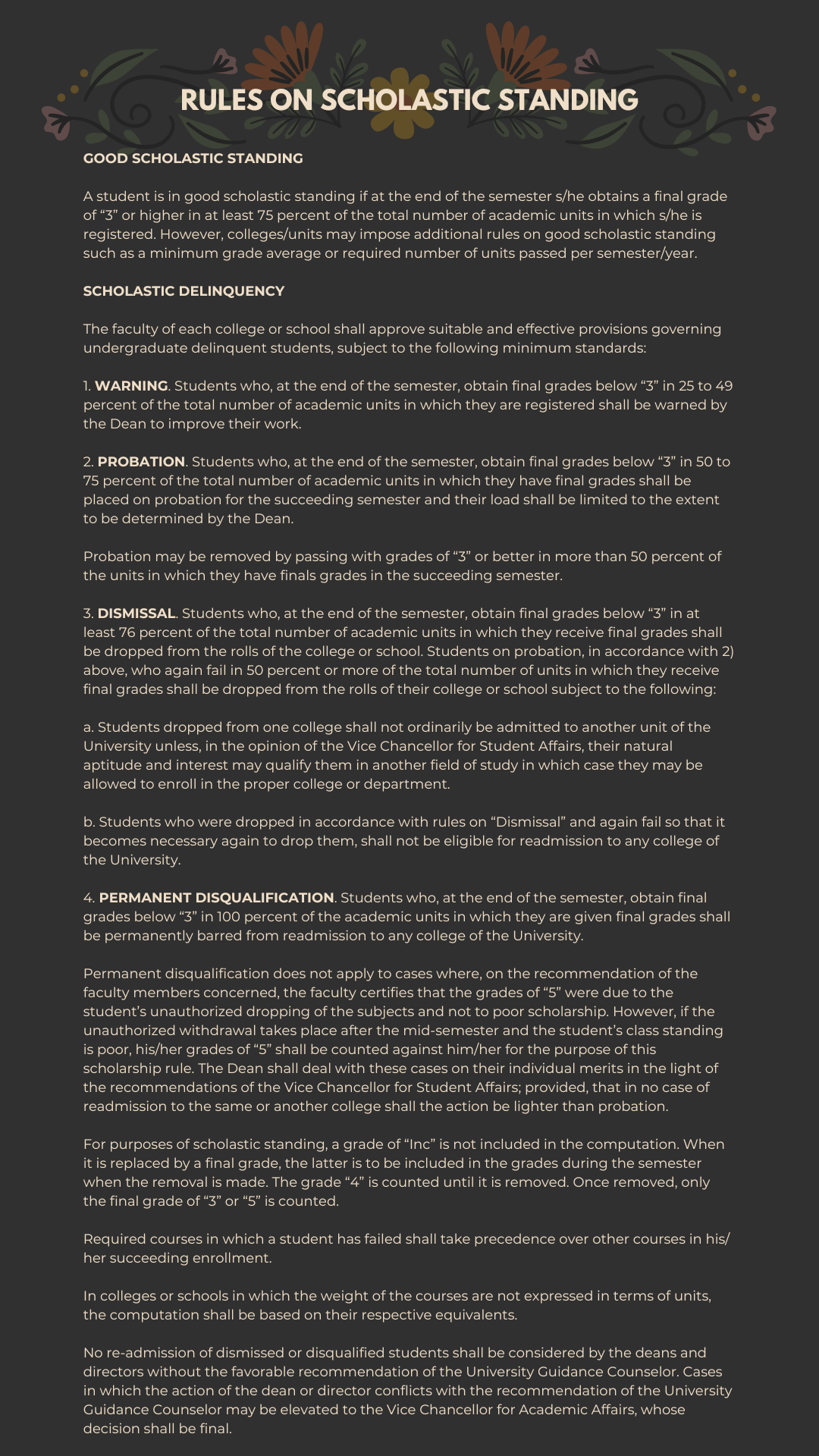 RULES ON SCHOLASTIC STANDING

GOOD SCHOLASTIC STANDING

A student is in good scholastic standing if at the end of the semester s/he obtains a final grade of “3” or higher in at least 75 percent of the total number of academic units in which s/he is registered. However, colleges/units may impose additional rules on good scholastic standing such as a minimum grade average or required number of units passed per semester/year.

SCHOLASTIC DELINQUENCY

The faculty of each college or school shall approve suitable and effective provisions governing undergraduate delinquent students, subject to the following minimum standards:

1. WARNING. Students who, at the end of the semester, obtain final grades below “3” in 25 to 49 percent of the total number of academic units in which they are registered shall be warned by the Dean to improve their work.

2. PROBATION. Students who, at the end of the semester, obtain final grades below “3” in 50 to 75 percent of the total number of academic units in which they have final grades shall be placed on probation for the succeeding semester and their load shall be limited to the extent to be determined by the Dean.

Probation may be removed by passing with grades of “3” or better in more than 50 percent of the units in which they have finals grades in the succeeding semester.

3. DISMISSAL. Students who, at the end of the semester, obtain final grades below “3” in at least 76 percent of the total number of academic units in which they receive final grades shall be dropped from the rolls of the college or school. Students on probation, in accordance with 2) above, who again fail in 50 percent or more of the total number of units in which they receive final grades shall be dropped from the rolls of their college or school subject to the following:

a. Students dropped from one college shall not ordinarily be admitted to another unit of the University unless, in the opinion of the Vice Chancellor for Student Affairs, their natural aptitude and interest may qualify them in another field of study in which case they may be allowed to enroll in the proper college or department.

b. Students who were dropped in accordance with rules on “Dismissal” and again fail so that it becomes necessary again to drop them, shall not be eligible for readmission to any college of the University.

4. PERMANENT DISQUALIFICATION. Students who, at the end of the semester, obtain final grades below “3” in 100 percent of the academic units in which they are given final grades shall be permanently barred from readmission to any college of the University.

Permanent disqualification does not apply to cases where, on the recommendation of the faculty members concerned, the faculty certifies that the grades of “5” were due to the student’s unauthorized dropping of the subjects and not to poor scholarship. However, if the unauthorized withdrawal takes place after the mid-semester and the student’s class standing is poor, his/her grades of “5” shall be counted against him/her for the purpose of this scholarship rule. The Dean shall deal with these cases on their individual merits in the light of the recommendations of the Vice Chancellor for Student Affairs; provided, that in no case of readmission to the same or another college shall the action be lighter than probation.

For purposes of scholastic standing, a grade of “Inc” is not included in the computation. When it is replaced by a final grade, the latter is to be included in the grades during the semester when the removal is made. The grade “4” is counted until it is removed. Once removed, only the final grade of “3” or “5” is counted.

Required courses in which a student has failed shall take precedence over other courses in his/her succeeding enrollment.

In colleges or schools in which the weight of the courses are not expressed in terms of units, the computation shall be based on their respective equivalents.

No re-admission of dismissed or disqualified students shall be considered by the deans and directors without the favorable recommendation of the University Guidance Counselor. Cases in which the action of the dean or director conflicts with the recommendation of the University Guidance Counselor may be elevated to the Vice Chancellor for Academic Affairs, whose decision shall be final.